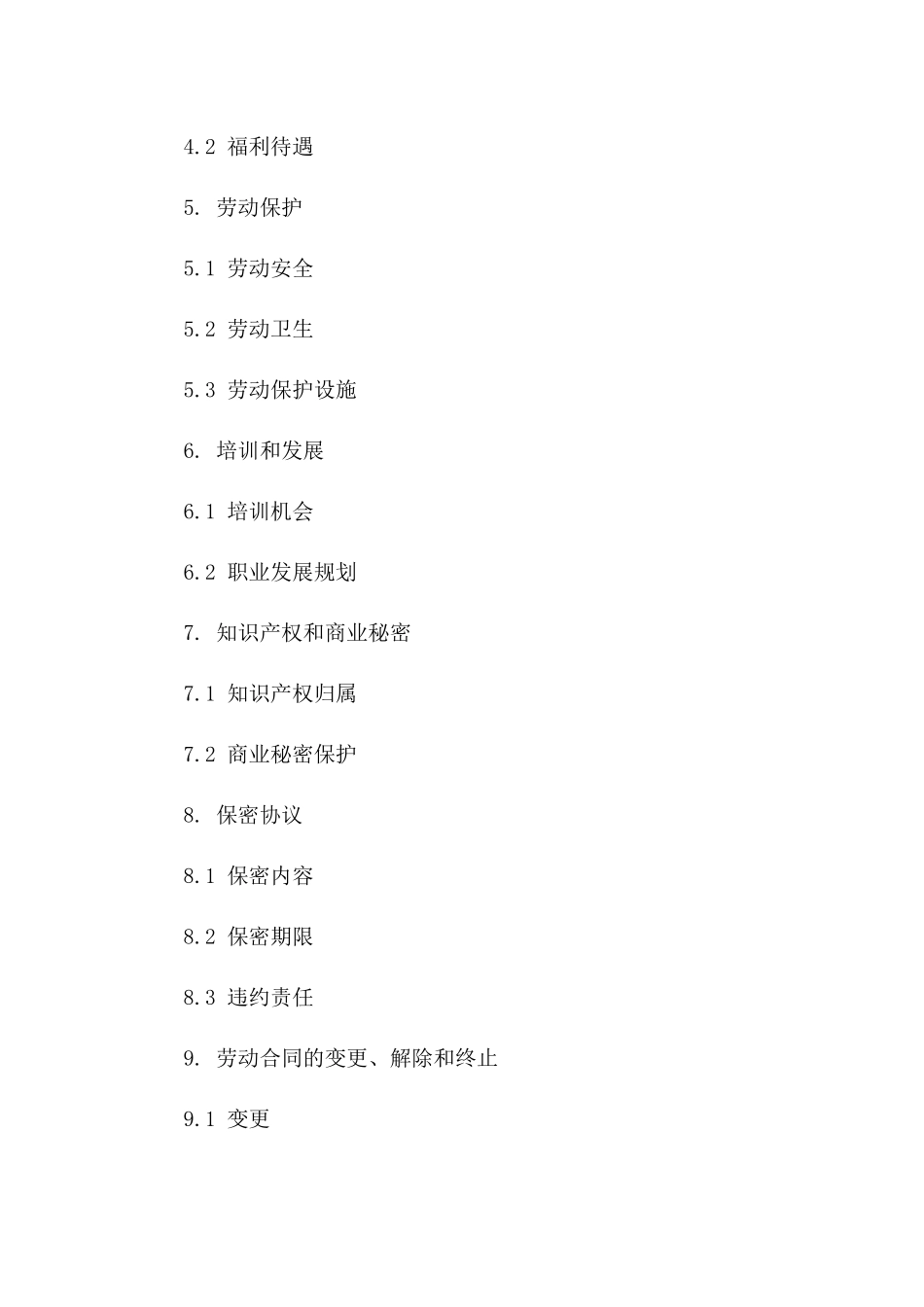 4.2 福利待遇

5. 劳动保护

5.1 劳动安全

5.2 劳动卫生

5.3 劳动保护设施

6. 培训和发展

6.1 培训机会

6.2 职业发展规划

7. 知识产权和商业秘密

7.1 知识产权归属

7.2 商业秘密保护

8. 保密协议

8.1 保密内容

8.2 保密期限

8.3 违约责任

9. 劳动合同的变更、解除和终止

9.1 变更